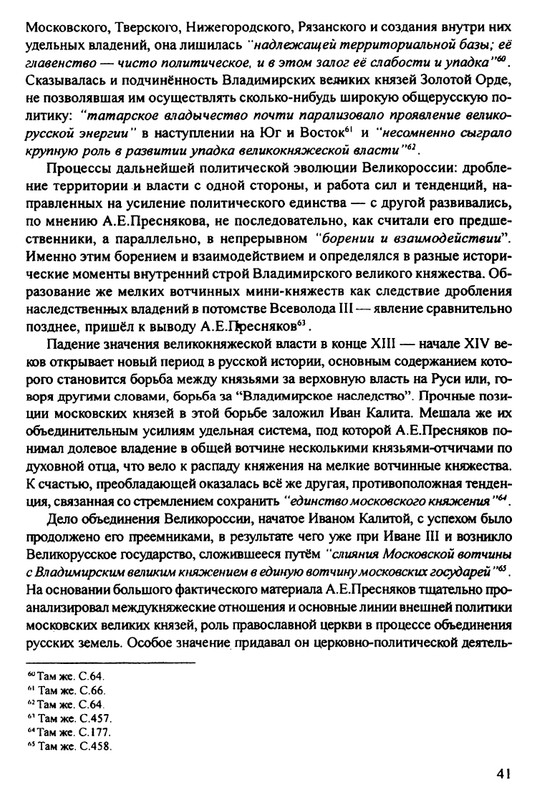 Московского, Тверского, Нижегородского, Рязанского и создания внутри них удельных владений, она лишилась "надлежащей территориальной базы; её главенство — чисто политическое, и в этом залог её слабости и упадка"$^{60}$. Сказывалась и подчинённость Владимирских великих князей Золотой Орде, не позволявшая им осуществлять сколько-нибудь широкую общерусскую политику: "татарское владычество почти парализовало проявление великорусской энергии" в наступлении на Юг и Восток$^{61}$ и "несомненно сыграло крупную роль в развитии упадка великокняжеской власти"$^{62}$.

Процессы дальнейшей политической эволюции Великороссии: дробление территории и власти с одной стороны, и работа сил и тенденций, направленных на усиление политического единства — с другой развивались, по мнению А.Е.Преснякова, не последовательно, как считали его предшественники, а параллельно, в непрерывном "борении и взаимодействии". Именно этим борением и взаимодействием и определялся в разные исторические моменты внутренний строй Владимирского великого княжества. Образование же мелких вотчинных мини-княжеств как следствие дробления наследственных владений в потомстве Всеволода III — явление сравнительно позднее, пришёл к выводу А.Е.Пресняков$^{63}$.

Падение значения великокняжеской власти в конце XIII — начале XIV веков открывает новый период в русской истории, основным содержанием которого становится борьба между князьями за верховную власть на Руси или, говоря другими словами, борьба за "Владимирское наследство". Прочные позиции московских князей в этой борьбе заложил Иван Калита. Мешала же их объединительным усилиям удельная система, под которой А.Е.Пресняков понимал долевое владение в общей вотчине несколькими князьями-отчичами по духовной отца, что вело к распаду княжения на мелкие вотчинные княжества. К счастью, преобладающей оказалась всё же другая, противоположная тенденция, связанная со стремлением сохранить "единство московского княжения"$^{64}$.

Дело объединения Великороссии, начатое Иваном Калитой, с успехом было продолжено его преемниками, в результате чего уже при Иване III и возникло Великорусское государство, сложившееся путём "слияния Московской вотчины с Владимирским великим княжением в единую вотчину московских государей"$^{65}$. На основании большого фактического материала А.Е.Пресняков тщательно проанализировал междукняжеские отношения и основные линии внешней политики московских великих князей, роль православной церкви в процессе объединения русских земель. Особое значение придавал он церковно-политической деятель-

$^{60}$ Там же. С.64.
$^{61}$ Там же. С.66.
$^{62}$ Там же. С.64.
$^{63}$ Там же. С.457.
$^{64}$ Там же. С.177.
$^{65}$ Там же. С.458.

41